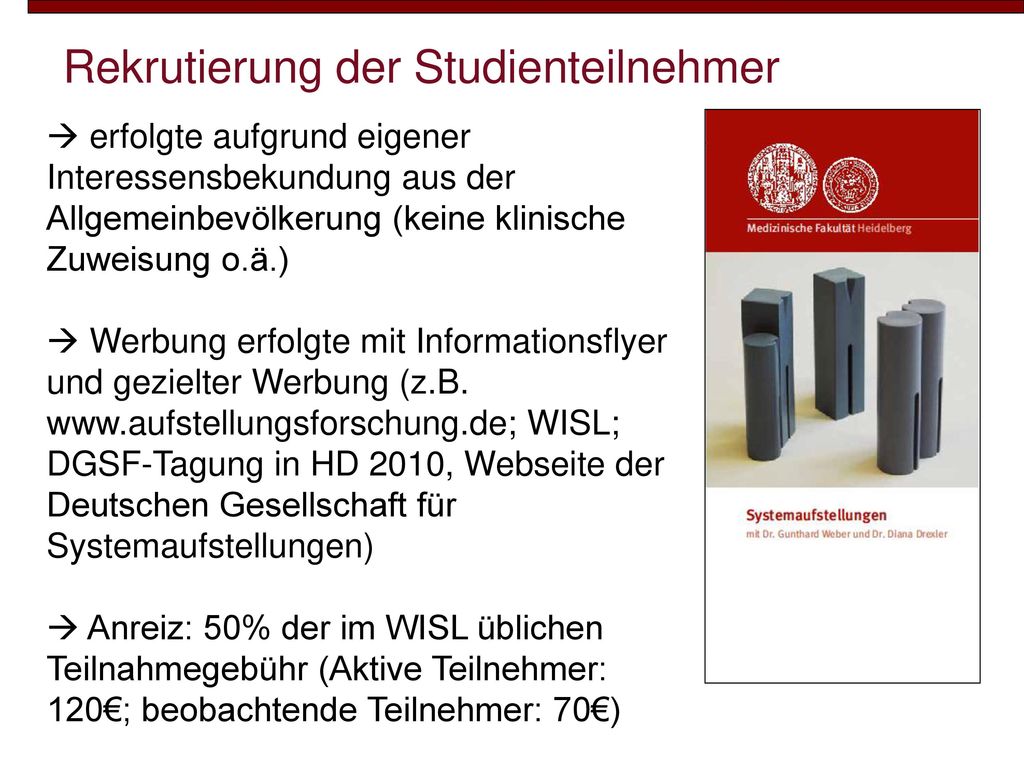 Rekrutierung der Studienteilnehmer

→ erfolgte aufgrund eigener Interessensbekundung aus der Allgemeinbevölkerung (keine klinische Zuweisung o.ä.)

→ Werbung erfolgte mit Informationsflyer und gezielter Werbung (z.B. www.aufstellungsforschung.de; WISL; DGSF-Tagung in HD 2010, Webseite der Deutschen Gesellschaft für Systemaufstellungen)

→ Anreiz: 50% der im WISL üblichen Teilnahmegebühr (Aktive Teilnehmer: 120€; beobachtende Teilnehmer: 70€)

Medizinische Fakultät Heidelberg

Systemaufstellungen
mit Dr. Gunthard Weber und Dr. Diana Drexler